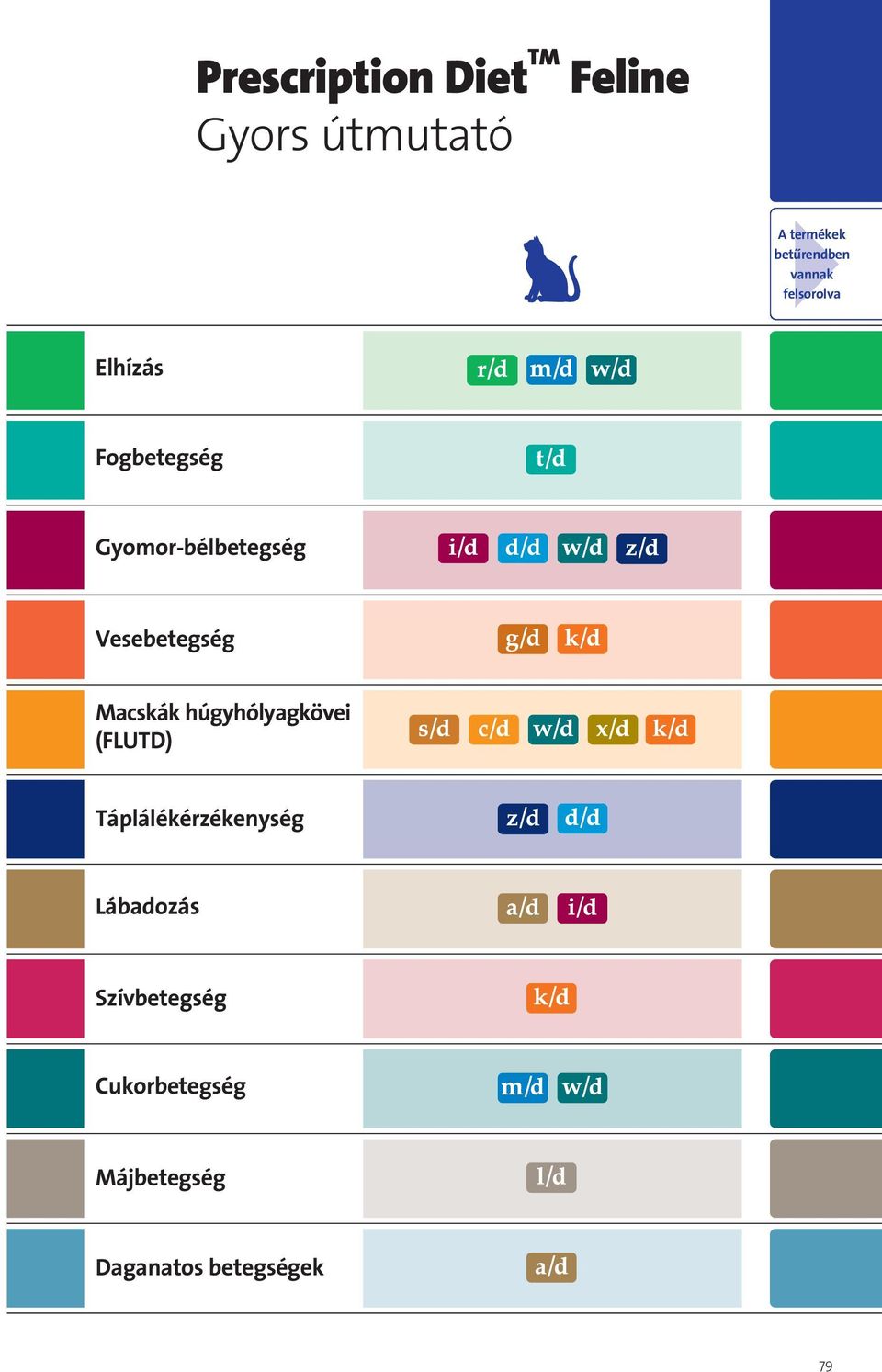 Prescription Diet™ Feline
Gyors útmutató

A termékek betűrendben vannak felsorolva

| | |
|---|---|
| Elhízás | r/d m/d w/d |
| Fogbetegség | t/d |
| Gyomor-bélbetegség | i/d d/d w/d z/d |
| Vesebetegség | g/d k/d |
| Macskák húgyhólyagkövei (FLUTD) | s/d c/d w/d x/d k/d |
| Táplálékérzékenység | z/d d/d |
| Lábadozás | a/d i/d |
| Szívbetegség | k/d |
| Cukorbetegség | m/d w/d |
| Májbetegség | l/d |
| Daganatos betegségek | a/d |

79